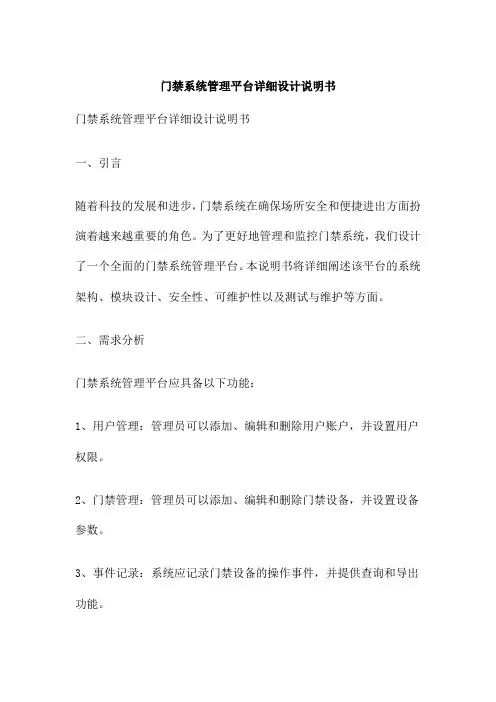 门禁系统管理平台详细设计说明书

门禁系统管理平台详细设计说明书

一、引言

随着科技的发展和进步，门禁系统在确保场所安全和便捷进出方面扮演着越来越重要的角色。为了更好地管理和监控门禁系统，我们设计了一个全面的门禁系统管理平台。本说明书将详细阐述该平台的系统架构、模块设计、安全性、可维护性以及测试与维护等方面。

二、需求分析

门禁系统管理平台应具备以下功能：

1、用户管理：管理员可以添加、编辑和删除用户账户，并设置用户权限。

2、门禁管理：管理员可以添加、编辑和删除门禁设备，并设置设备参数。

3、事件记录：系统应记录门禁设备的操作事件，并提供查询和导出功能。